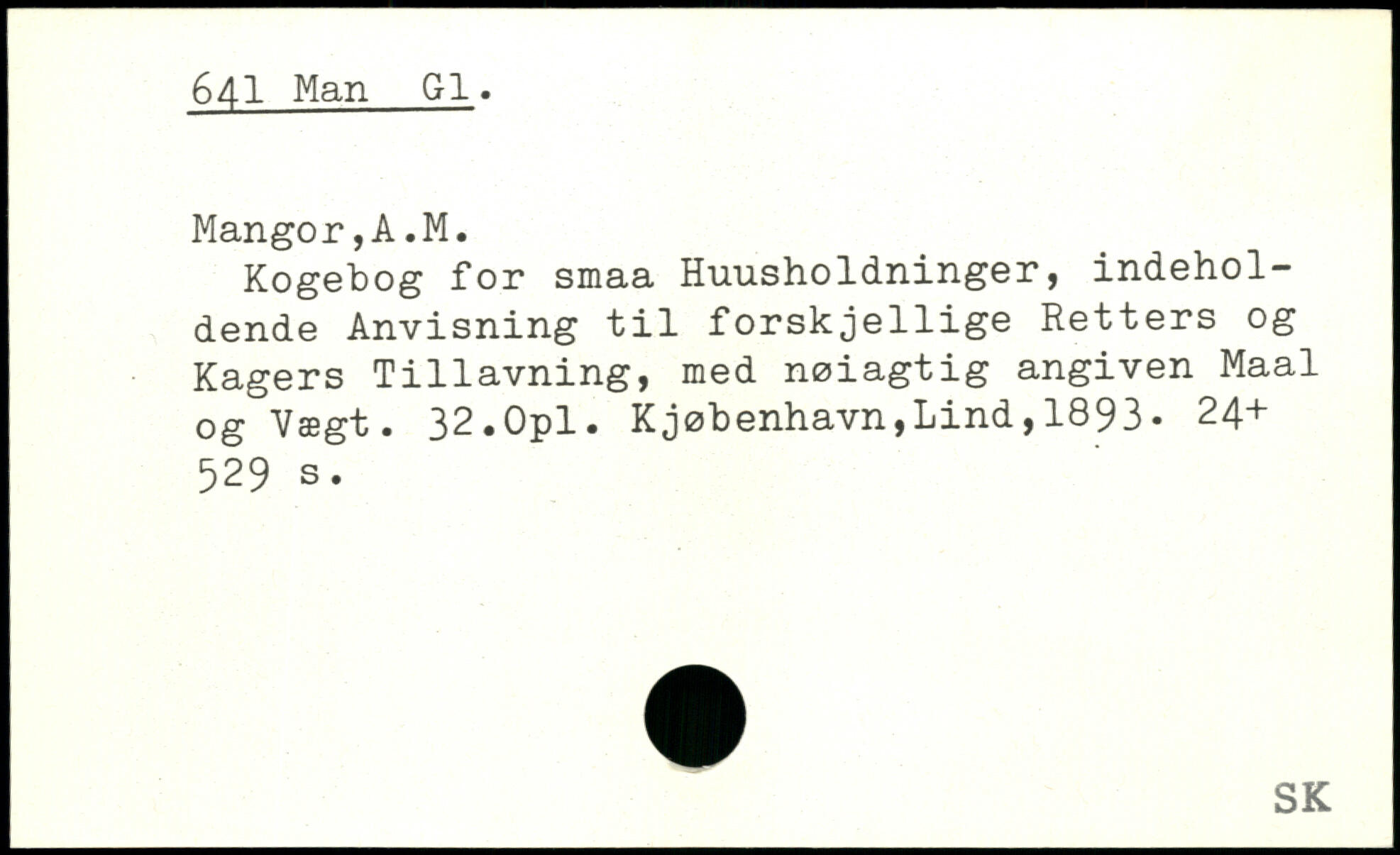 641 Man Gl.

Mangor,A.M.
Kogebog for smaa Huusholdninger, indeholdende Anvisning til forskjellige Retters og Kagers Tillavning, med nøiagtig angiven Maal og Vægt. 32.Opl. Kjøbenhavn,Lind,1893. 24+ 529 s.

SK